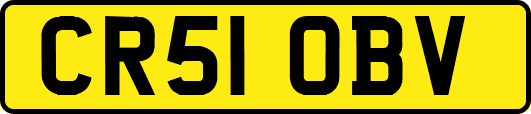 CR51 OBV